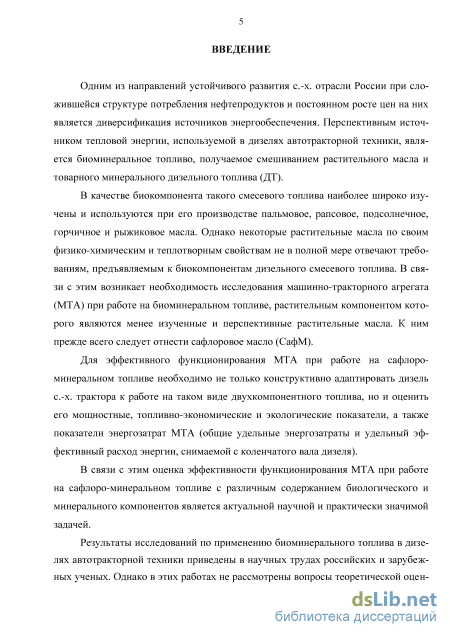 5

ВВЕДЕНИЕ

Одним из направлений устойчивого развития с.-х. отрасли России при сложившейся структуре потребления нефтепродуктов и постоянном росте цен на них является диверсификация источников энергообеспечения. Перспективным источником тепловой энергии, используемой в дизелях автотракторной техники, является биоминеральное топливо, получаемое смешиванием растительного масла и товарного минерального дизельного топлива (ДТ).

В качестве биокомпонента такого смесевого топлива наиболее широко изучены и используются при его производстве пальмовое, рапсовое, подсолнечное, горчичное и рыжиковое масла. Однако некоторые растительные масла по своим физико-химическим и теплотворным свойствам не в полной мере отвечают требованиям, предъявляемым к биокомпонентам дизельного смесевого топлива. В связи с этим возникает необходимость исследования машинно-тракторного агрегата (МТА) при работе на биоминеральном топливе, растительным компонентом которого являются менее изученные и перспективные растительные масла. К ним прежде всего следует отнести сафлоровое масло (СафМ).

Для эффективного функционирования МТА при работе на сафлоро-минеральном топливе необходимо не только конструктивно адаптировать дизель с.-х. трактора к работе на таком виде двухкомпонентного топлива, но и оценить его мощностные, топливно-экономические и экологические показатели, а также показатели энергозатрат МТА (общие удельные энергозатраты и удельный эффективный расход энергии, снимаемой с коленчатого вала дизеля).

В связи с этим оценка эффективности функционирования МТА при работе на сафлоро-минеральном топливе с различным содержанием биологического и минерального компонентов является актуальной научной и практически значимой задачей.

Результаты исследований по применению биоминерального топлива в дизелях автотракторной техники приведены в научных трудах российских и зарубежных ученых. Однако в этих работах не рассмотрены вопросы теоретической оцен-

dsLib.net
библиотека диссертаций